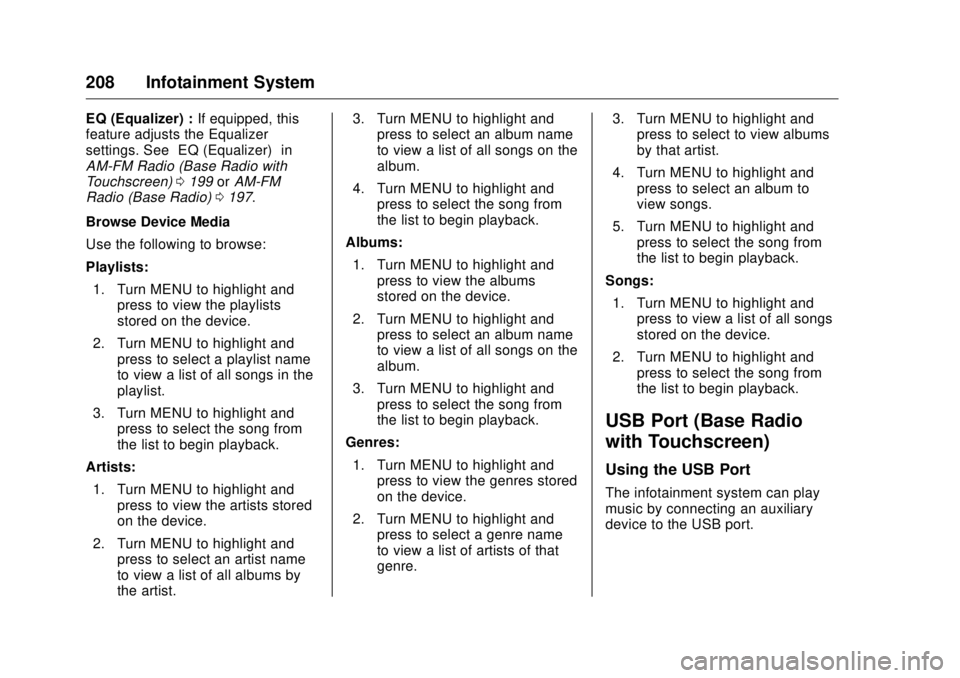 208 Infotainment System

EQ (Equalizer) : If equipped, this feature adjusts the Equalizer settings. See EQ (Equalizer) in AM-FM Radio (Base Radio with Touchscreen) ⇨ 199 or AM-FM Radio (Base Radio) ⇨ 197.

Browse Device Media

Use the following to browse:

Playlists:

1. Turn MENU to highlight and press to view the playlists stored on the device.

2. Turn MENU to highlight and press to select a playlist name to view a list of all songs in the playlist.

3. Turn MENU to highlight and press to select the song from the list to begin playback.

Artists:

1. Turn MENU to highlight and press to view the artists stored on the device.

2. Turn MENU to highlight and press to select an artist name to view a list of all albums by the artist.

3. Turn MENU to highlight and press to select an album name to view a list of all songs on the album.

4. Turn MENU to highlight and press to select the song from the list to begin playback.

Albums:

1. Turn MENU to highlight and press to view the albums stored on the device.

2. Turn MENU to highlight and press to select an album name to view a list of all songs on the album.

3. Turn MENU to highlight and press to select the song from the list to begin playback.

Genres:

1. Turn MENU to highlight and press to view the genres stored on the device.

2. Turn MENU to highlight and press to select a genre name to view a list of artists of that genre.

3. Turn MENU to highlight and press to select to view albums by that artist.

4. Turn MENU to highlight and press to select an album to view songs.

5. Turn MENU to highlight and press to select the song from the list to begin playback.

Songs:

1. Turn MENU to highlight and press to view a list of all songs stored on the device.

2. Turn MENU to highlight and press to select the song from the list to begin playback.

USB Port (Base Radio with Touchscreen)

Using the USB Port

The infotainment system can play music by connecting an auxiliary device to the USB port.

carmanualsonline.info